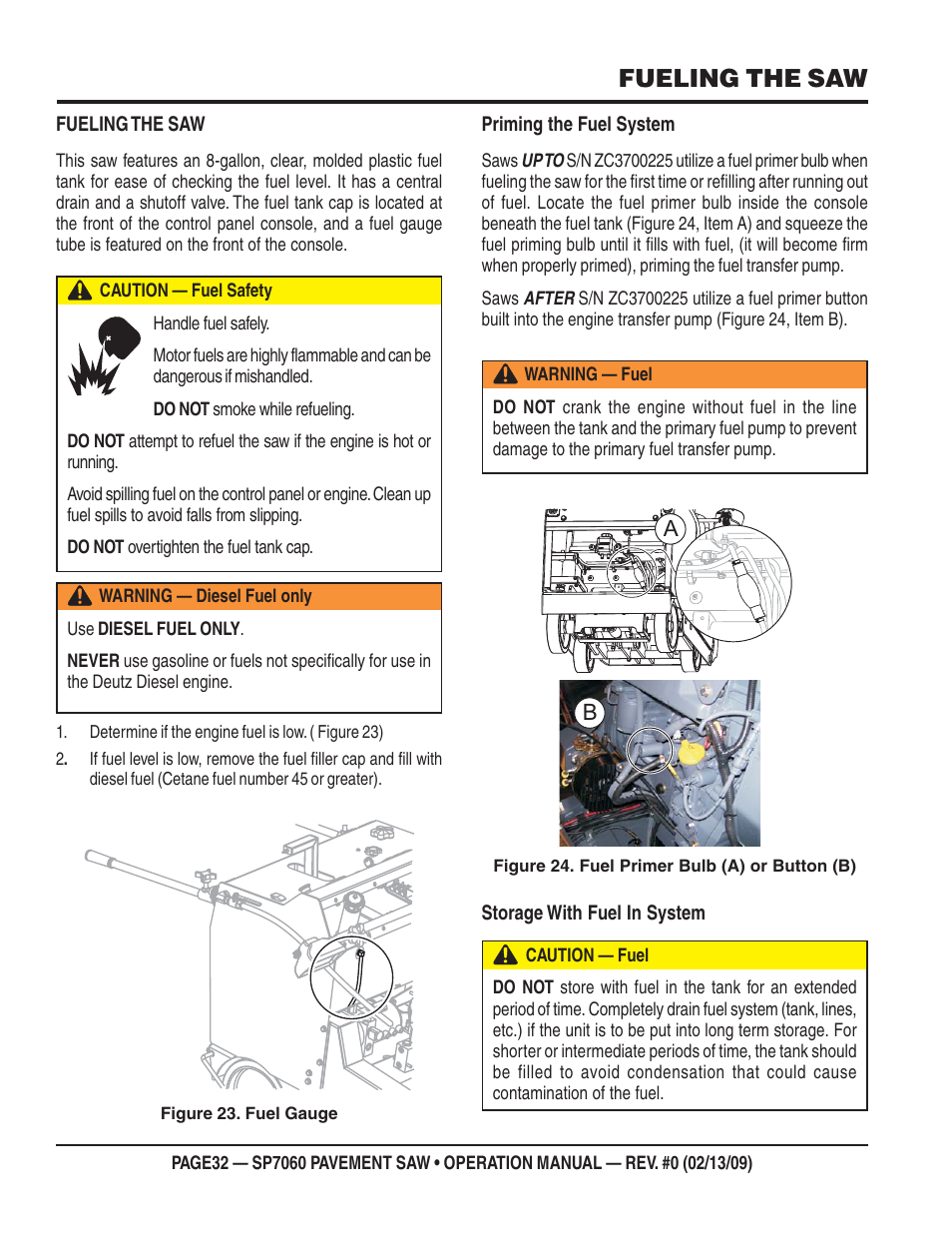 FUELING THE SAW

FUELING THE SAW

This saw features an 8-gallon, clear, molded plastic fuel tank for ease of checking the fuel level. It has a central drain and a shutoff valve. The fuel tank cap is located at the front of the control panel console, and a fuel gauge tube is featured on the front of the console.

CAUTION — Fuel Safety

Handle fuel safely.

Motor fuels are highly flammable and can be dangerous if mishandled.

DO NOT smoke while refueling.

DO NOT attempt to refuel the saw if the engine is hot or running.

Avoid spilling fuel on the control panel or engine. Clean up fuel spills to avoid falls from slipping.

DO NOT overtighten the fuel tank cap.

WARNING — Diesel Fuel only

Use DIESEL FUEL ONLY.

NEVER use gasoline or fuels not specifically for use in the Deutz Diesel engine.

1. Determine if the engine fuel is low. ( Figure 23)

2. If fuel level is low, remove the fuel filler cap and fill with diesel fuel (Cetane fuel number 45 or greater).

Figure 23. Fuel Gauge

Priming the Fuel System

Saws UP TO S/N ZC3700225 utilize a fuel primer bulb when fueling the saw for the first time or refilling after running out of fuel. Locate the fuel primer bulb inside the console beneath the fuel tank (Figure 24, Item A) and squeeze the fuel priming bulb until it fills with fuel, (it will become firm when properly primed), priming the fuel transfer pump.

Saws AFTER S/N ZC3700225 utilize a fuel primer button built into the engine transfer pump (Figure 24, Item B).

WARNING — Fuel

DO NOT crank the engine without fuel in the line between the tank and the primary fuel pump to prevent damage to the primary fuel transfer pump.

A

B

Figure 24. Fuel Primer Bulb (A) or Button (B)

Storage With Fuel In System

CAUTION — Fuel

DO NOT store with fuel in the tank for an extended period of time. Completely drain fuel system (tank, lines, etc.) if the unit is to be put into long term storage. For shorter or intermediate periods of time, the tank should be filled to avoid condensation that could cause contamination of the fuel.

PAGE32 — SP7060 PAVEMENT SAW • OPERATION MANUAL — REV. #0 (02/13/09)